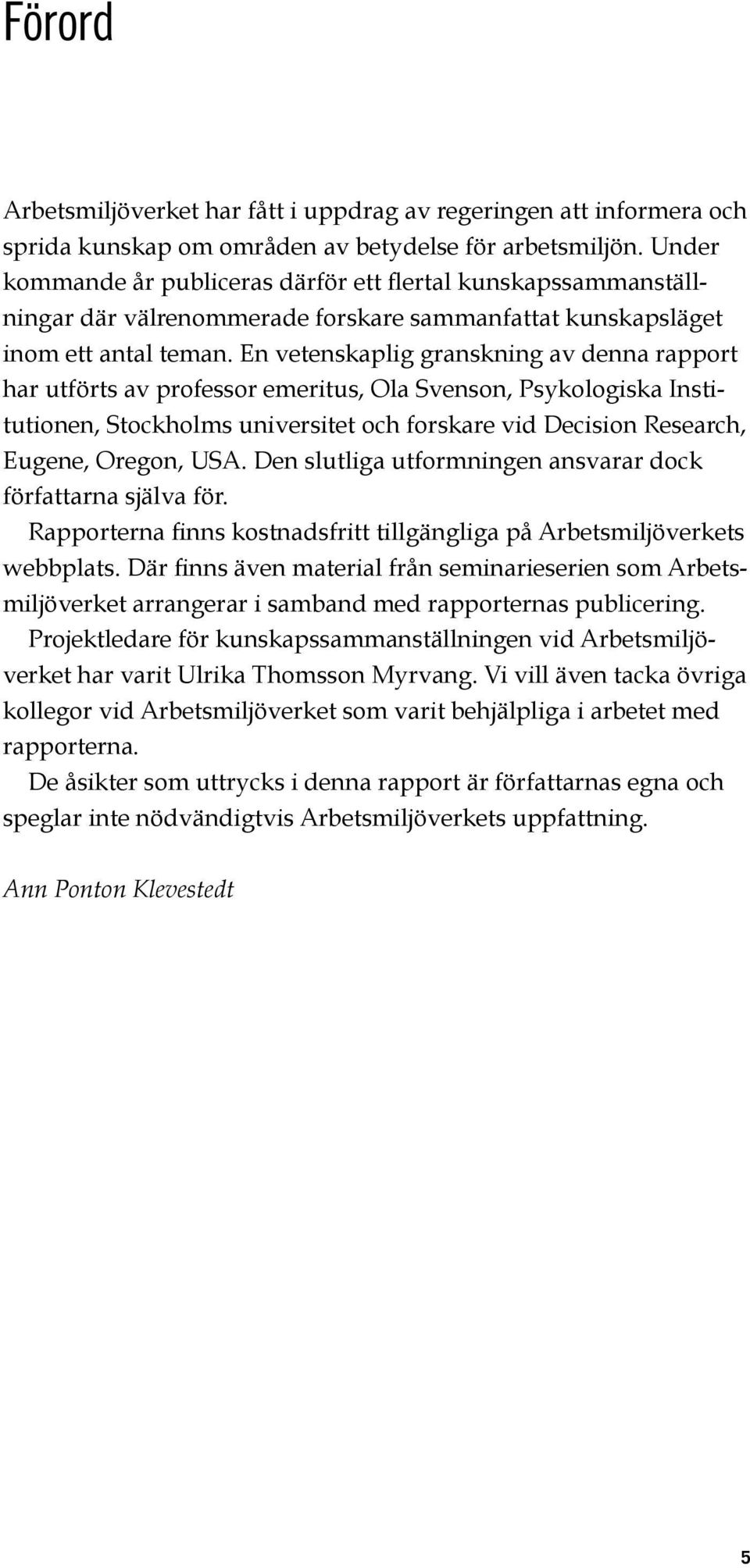 Förord

Arbetsmiljöverket har fått i uppdrag av regeringen att informera och sprida kunskap om områden av betydelse för arbetsmiljön. Under kommande år publiceras därför ett flertal kunskapssammanställningar där välrenommerade forskare sammanfattat kunskapsläget inom ett antal teman. En vetenskaplig granskning av denna rapport har utförts av professor emeritus, Ola Svenson, Psykologiska Institutionen, Stockholms universitet och forskare vid Decision Research, Eugene, Oregon, USA. Den slutliga utformningen ansvarar dock författarna själva för.

Rapporterna finns kostnadsfritt tillgängliga på Arbetsmiljöverkets webbplats. Där finns även material från seminarieserien som Arbetsmiljöverket arrangerar i samband med rapporternas publicering.

Projektledare för kunskapssammanställningen vid Arbetsmiljöverket har varit Ulrika Thomsson Myrvang. Vi vill även tacka övriga kollegor vid Arbetsmiljöverket som varit behjälpliga i arbetet med rapporterna.

De åsikter som uttrycks i denna rapport är författarnas egna och speglar inte nödvändigtvis Arbetsmiljöverkets uppfattning.

Ann Ponton Klevestedt

5